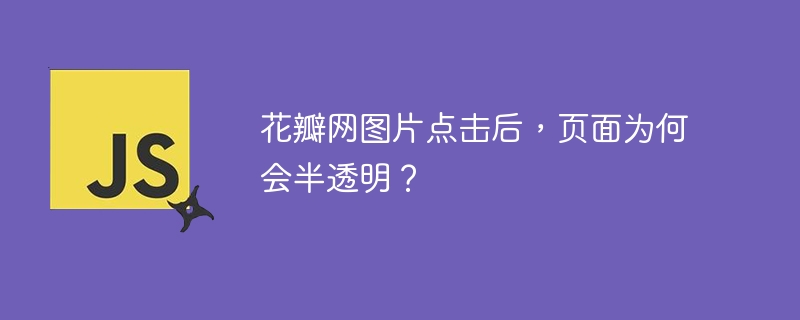 JS

花瓣网图片点击后，页面为何会半透明？